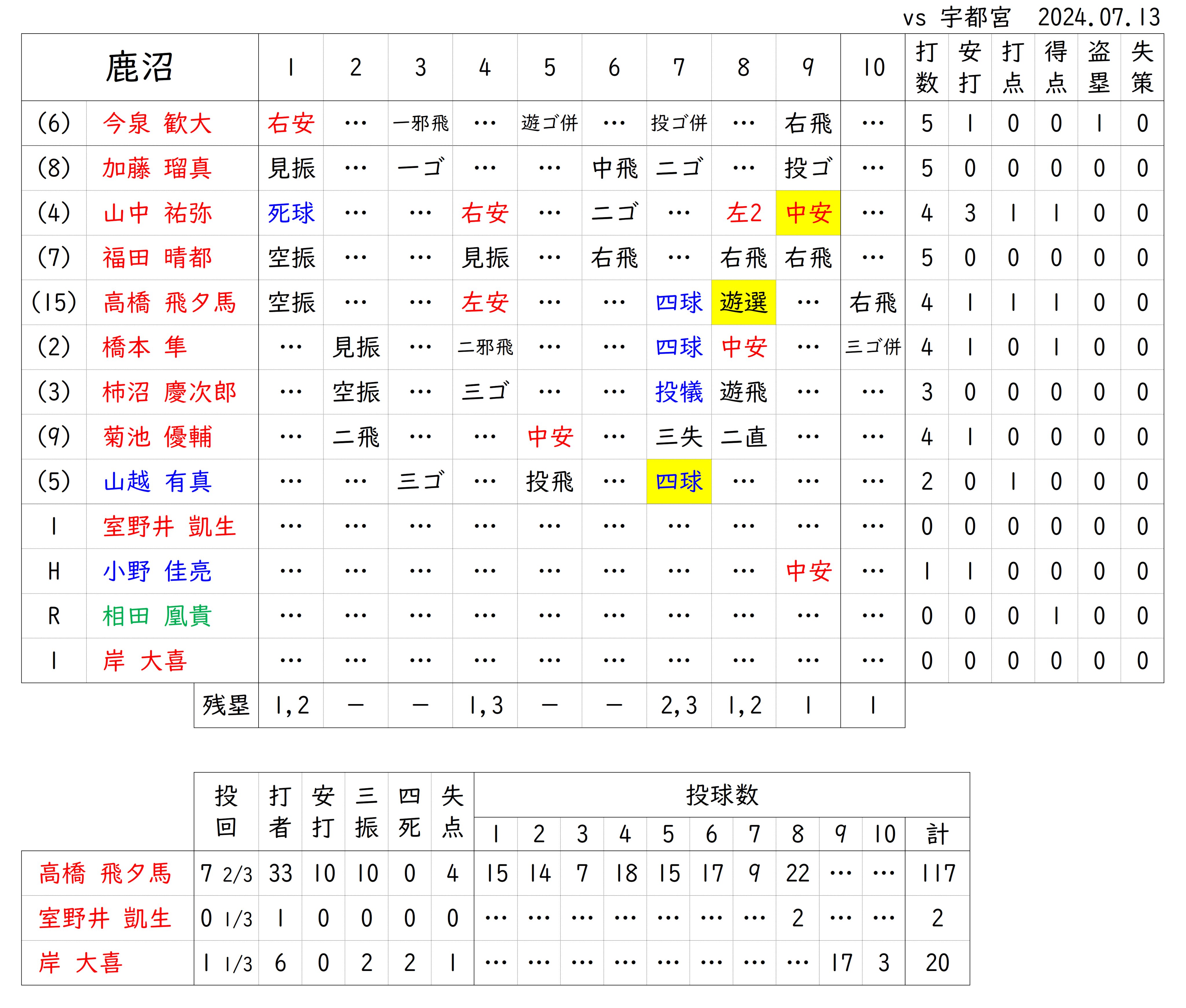 vs 宇都宮 2024.07.13

| 鹿沼 | | 1 | 2 | 3 | 4 | 5 | 6 | 7 | 8 | 9 | 10 | 打数 | 安打 | 打点 | 得点 | 盗塁 | 失策 |
|---|---|---|---|---|---|---|---|---|---|---|---|---|---|---|---|---|---|
| (6) | 今泉 歓大 | 右安 | … | 一邪飛 | … | 遊ゴ併 | … | 投ゴ併 | … | 右飛 | … | 5 | 1 | 0 | 0 | 1 | 0 |
| (8) | 加藤 瑠真 | 見振 | … | 一ゴ | … | … | 中飛 | 二ゴ | … | 投ゴ | … | 5 | 0 | 0 | 0 | 0 | 0 |
| (4) | 山中 祐弥 | 死球 | … | … | 右安 | … | 二ゴ | … | 左2 | 中安 | … | 4 | 3 | 1 | 1 | 0 | 0 |
| (7) | 福田 晴都 | 空振 | … | … | 見振 | … | 右飛 | … | 右飛 | 右飛 | … | 5 | 0 | 0 | 0 | 0 | 0 |
| (15) | 高橋 飛夕馬 | 空振 | … | … | 左安 | … | … | 四球 | 遊選 | … | 右飛 | 4 | 1 | 1 | 1 | 0 | 0 |
| (2) | 橋本 隼 | … | 見振 | … | 二邪飛 | … | … | 四球 | 中安 | … | 三ゴ併 | 4 | 1 | 0 | 1 | 0 | 0 |
| (3) | 柿沼 慶次郎 | … | 空振 | … | 三ゴ | … | … | 投犠 | 遊飛 | … | … | 3 | 0 | 0 | 0 | 0 | 0 |
| (9) | 菊池 優輔 | … | 二飛 | … | … | 中安 | … | 三失 | 二直 | … | … | 4 | 1 | 0 | 0 | 0 | 0 |
| (5) | 山越 有真 | … | … | 三ゴ | … | 投飛 | … | 四球 | … | … | … | 2 | 0 | 1 | 0 | 0 | 0 |
| 1 | 室野井 凱生 | … | … | … | … | … | … | … | … | … | … | 0 | 0 | 0 | 0 | 0 | 0 |
| H | 小野 佳亮 | … | … | … | … | … | … | … | … | 中安 | … | 1 | 1 | 0 | 0 | 0 | 0 |
| R | 相田 凰貴 | … | … | … | … | … | … | … | … | … | … | 0 | 0 | 0 | 1 | 0 | 0 |
| 1 | 岸 大喜 | … | … | … | … | … | … | … | … | … | … | 0 | 0 | 0 | 0 | 0 | 0 |
| | 残塁 | 1,2 | — | — | 1,3 | — | — | 2,3 | 1,2 | 1 | 1 | | | | | | |

| | 投回 | 打者 | 安打 | 三振 | 四死 | 失点 | 投球数 1 | 2 | 3 | 4 | 5 | 6 | 7 | 8 | 9 | 10 | 計 |
|---|---|---|---|---|---|---|---|---|---|---|---|---|---|---|---|---|---|
| 高橋 飛夕馬 | 7 2/3 | 33 | 10 | 10 | 0 | 4 | 15 | 14 | 7 | 18 | 15 | 17 | 9 | 22 | … | … | 117 |
| 室野井 凱生 | 0 1/3 | 1 | 0 | 0 | 0 | 0 | … | … | … | … | … | … | … | 2 | … | … | 2 |
| 岸 大喜 | 1 1/3 | 6 | 0 | 2 | 2 | 1 | … | … | … | … | … | … | … | … | 17 | 3 | 20 |